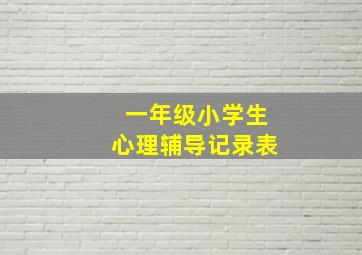 一年级小学生
心理辅导记录表